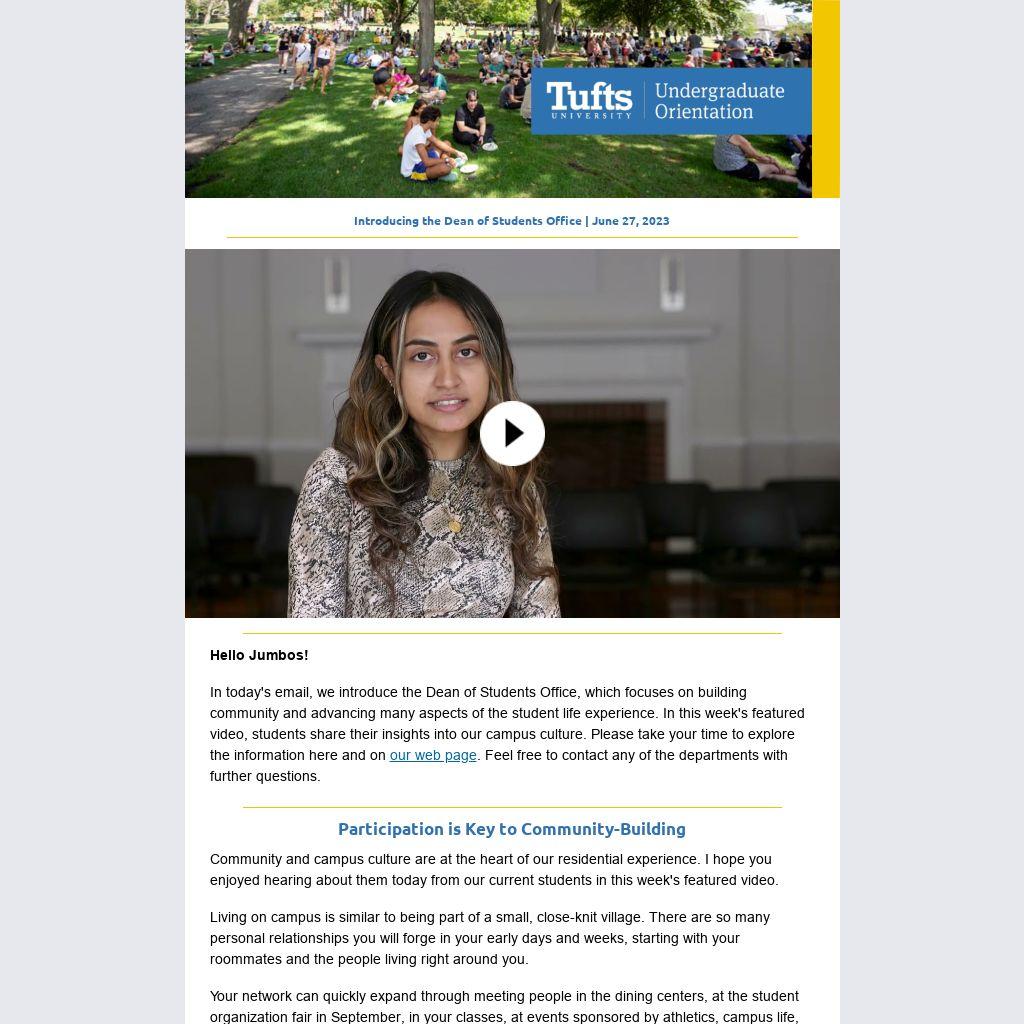 Tufts UNIVERSITY | Undergraduate Orientation

Introducing the Dean of Students Office | June 27, 2023

Hello Jumbos!

In today's email, we introduce the Dean of Students Office, which focuses on building community and advancing many aspects of the student life experience. In this week's featured video, students share their insights into our campus culture. Please take your time to explore the information here and on our web page. Feel free to contact any of the departments with further questions.

Participation is Key to Community-Building

Community and campus culture are at the heart of our residential experience. I hope you enjoyed hearing about them today from our current students in this week's featured video.

Living on campus is similar to being part of a small, close-knit village. There are so many personal relationships you will forge in your early days and weeks, starting with your roommates and the people living right around you.

Your network can quickly expand through meeting people in the dining centers, at the student organization fair in September, in your classes, at events sponsored by athletics, campus life,